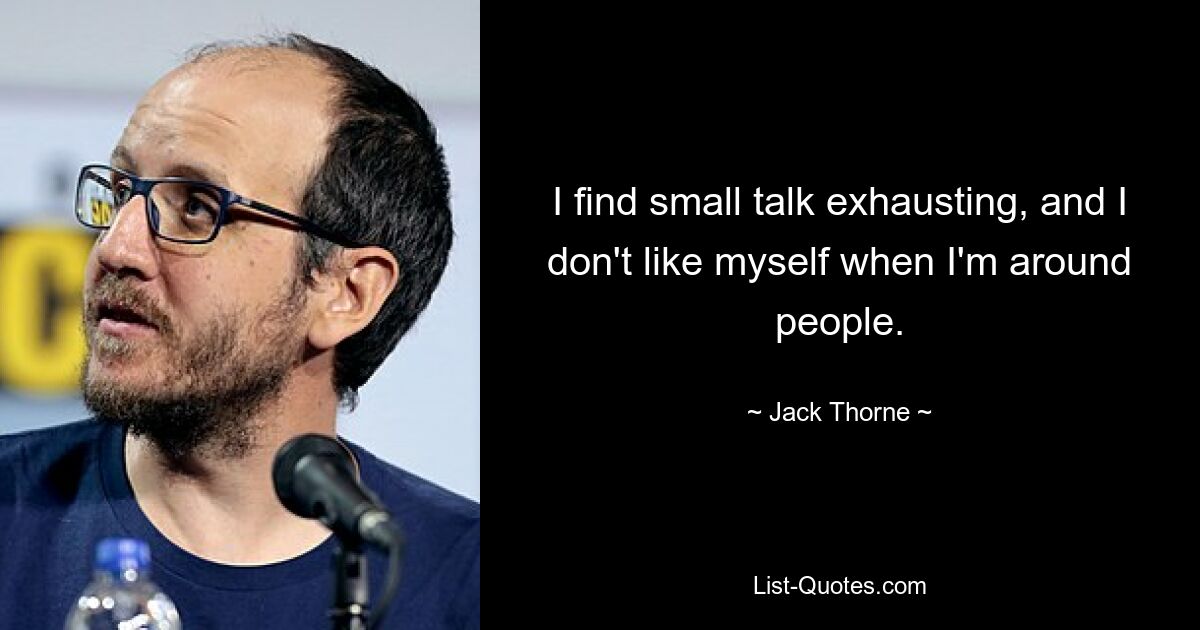 I find small talk exhausting, and I don't like myself when I'm around people.

~ Jack Thorne ~

List-Quotes.com